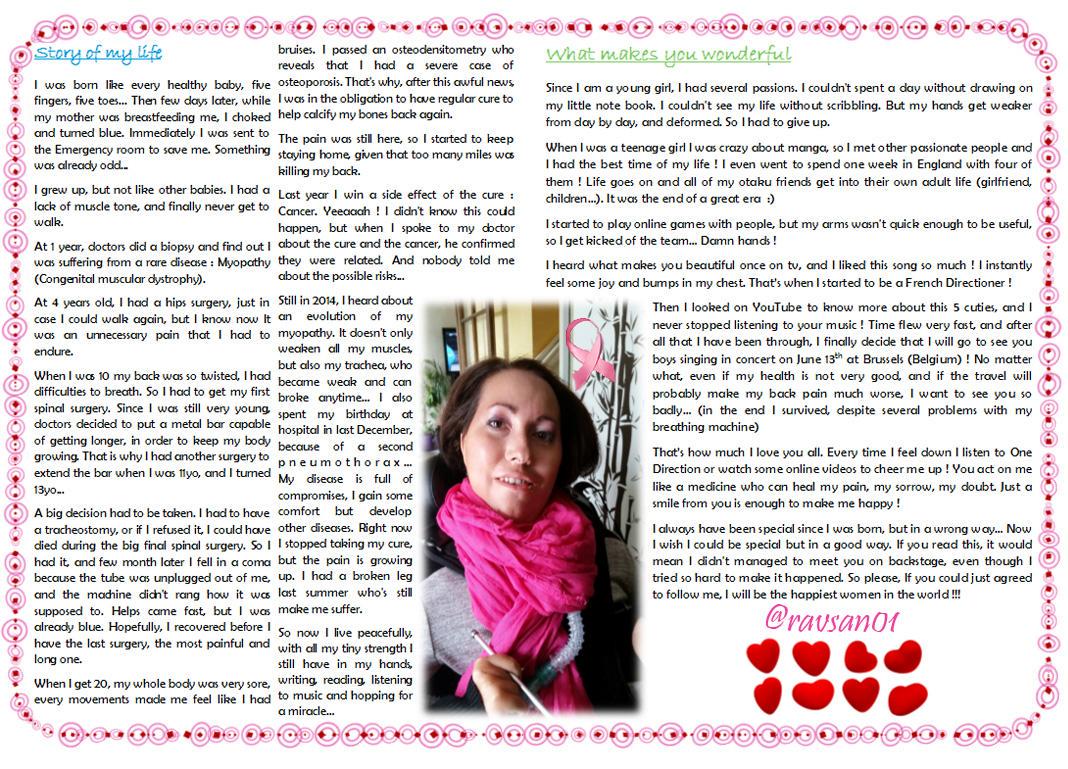 Story of my life

I was born like every healthy baby, five fingers, five toes... Then few days later, while my mother was breastfeeding me, I choked and turned blue. Immediately I was sent to the Emergency room to save me. Something was already odd...

I grew up, but not like other babies. I had a lack of muscle tone, and finally never get to walk.

At 1 year, doctors did a biopsy and find out I was suffering from a rare disease : Myopathy (Congenital muscular dystrophy).

At 4 years old, I had a hips surgery, just in case I could walk again, but I know now It was an unnecessary pain that I had to endure.

When I was 10 my back was so twisted, I had difficulties to breath. So I had to get my first spinal surgery. Since I was still very young, doctors decided to put a metal bar capable of getting longer, in order to keep my body growing. That is why I had another surgery to extend the bar when I was 11yo, and I turned 13yo...

A big decision had to be taken. I had to have a tracheostomy, or if I refused it, I could have died during the big final spinal surgery. So I had it, and few month later I fell in a coma because the tube was unplugged out of me, and the machine didn't rang how it was supposed to. Helps came fast, but I was already blue. Hopefully, I recovered before I have the last surgery, the most painful and long one.

When I get 20, my whole body was very sore, every movements made me feel like I had bruises. I passed an osteodensitometry who reveals that I had a severe case of osteoporosis. That's why, after this awful news, I was in the obligation to have regular cure to help calcify my bones back again.

The pain was still here, so I started to keep staying home, given that too many miles was killing my back.

Last year I win a side effect of the cure : Cancer. Yeeaaah ! I didn't know this could happen, but when I spoke to my doctor about the cure and the cancer, he confirmed they were related. And nobody told me about the possible risks...

Still in 2014, I heard about an evolution of my myopathy. It doesn't only weaken all my muscles, but also my trachea, who became weak and can broke anytime... I also spent my birthday at hospital in last December, because of a second pneumothorax... My disease is full of compromises, I gain some comfort but develop other diseases. Right now I stopped taking my cure, but the pain is growing up. I had a broken leg last summer who's still make me suffer.

So now I live peacefully, with all my tiny strength I still have in my hands, writing, reading, listening to music and hopping for a miracle...

What makes you wonderful

Since I am a young girl, I had several passions. I couldn't spent a day without drawing on my little note book. I couldn't see my life without scribbling. But my hands get weaker from day by day, and deformed. So I had to give up.

When I was a teenage girl I was crazy about manga, so I met other passionate people and I had the best time of my life ! I even went to spend one week in England with four of them ! Life goes on and all of my otaku friends get into their own adult life (girlfriend, children...). It was the end of a great era :)

I started to play online games with people, but my arms wasn't quick enough to be useful, so I get kicked of the team... Damn hands !

I heard what makes you beautiful once on tv, and I liked this song so much ! I instantly feel some joy and bumps in my chest. That's when I started to be a French Directioner !

Then I looked on YouTube to know more about this 5 cuties, and I never stopped listening to your music ! Time flew very fast, and after all that I have been through, I finally decide that I will go to see you boys singing in concert on June 13$^{th}$ at Brussels (Belgium) ! No matter what, even if my health is not very good, and if the travel will probably make my back pain much worse, I want to see you so badly... (in the end I survived, despite several problems with my breathing machine)

That's how much I love you all. Every time I feel down I listen to One Direction or watch some online videos to cheer me up ! You act on me like a medicine who can heal my pain, my sorrow, my doubt. Just a smile from you is enough to make me happy !

I always have been special since I was born, but in a wrong way... Now I wish I could be special but in a good way. If you read this, it would mean I didn't managed to meet you on backstage, even though I tried so hard to make it happened. So please, If you could just agreed to follow me, I will be the happiest women in the world !!!

@ravsan01